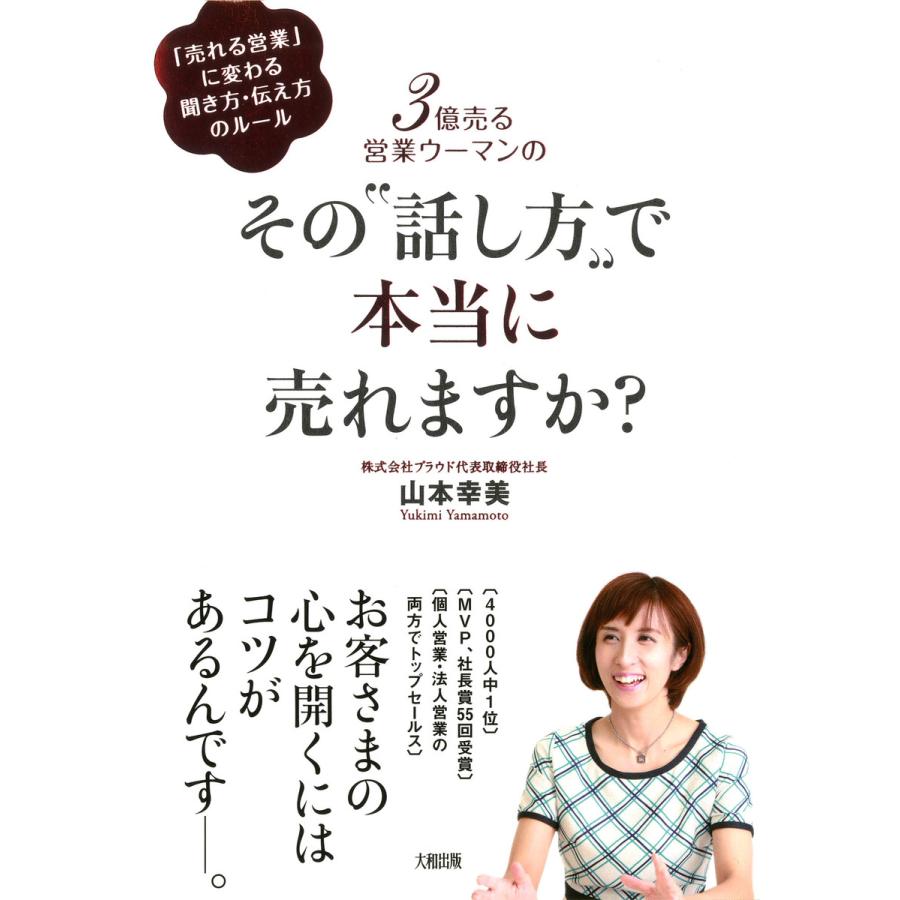 「売れる営業」に変わる聞き方・伝え方のルール

3億売る営業ウーマンの

その“話し方”で本当に売れますか?

株式会社プラウド代表取締役社長
山本幸美
Yukimi Yamamoto

〔4000人中1位〕
〔MVP、社長賞55回受賞〕
〔個人営業・法人営業の両方でトップセールス〕

お客さまの心を開くにはコツがあるんです――。

大和出版